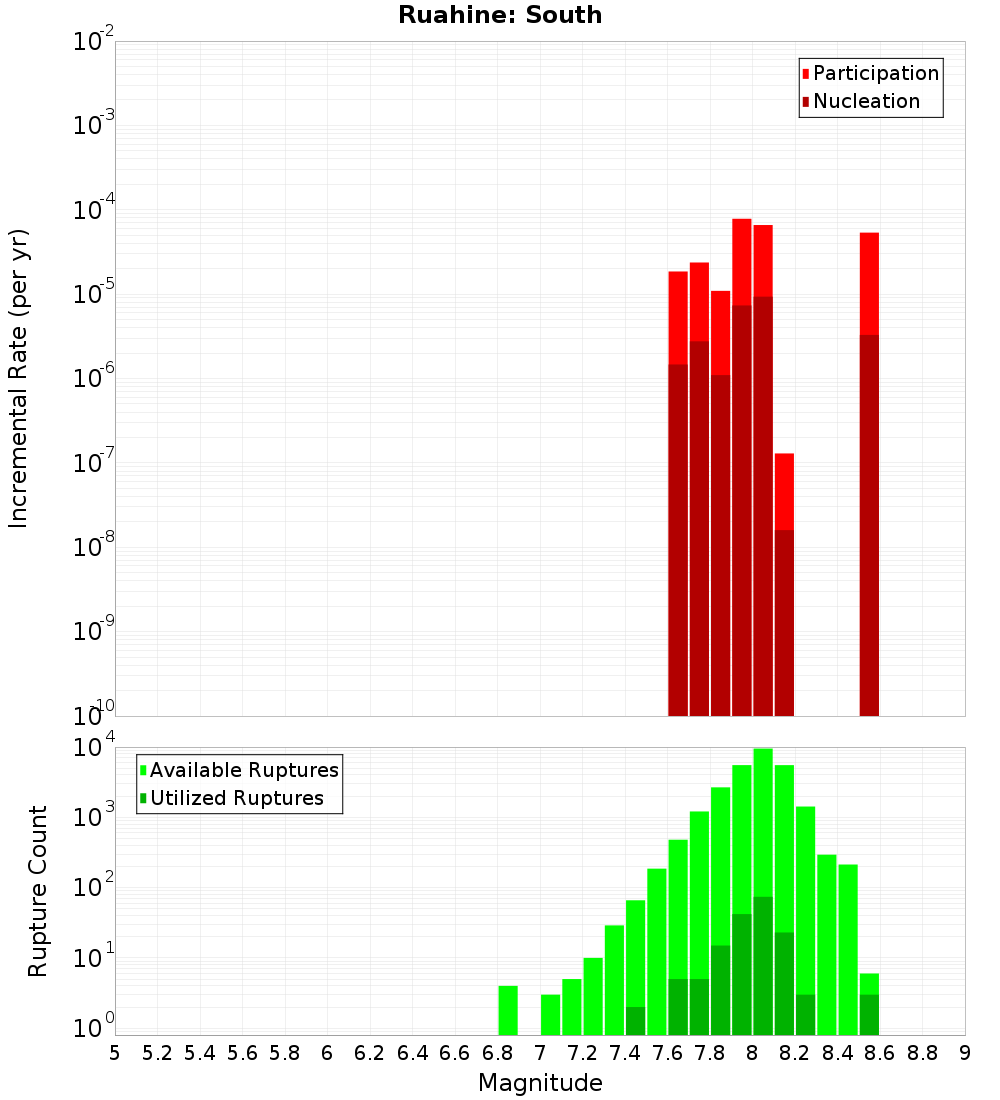 Ruahine: South

Participation
Nucleation

Incremental Rate (per yr)

$10^{-2}$
$10^{-3}$
$10^{-4}$
$10^{-5}$
$10^{-6}$
$10^{-7}$
$10^{-8}$
$10^{-9}$
$10^{-10}$

Available Ruptures
Utilized Ruptures

Rupture Count

$10^{4}$
$10^{3}$
$10^{2}$
$10^{1}$
$10^{0}$

5 5.2 5.4 5.6 5.8 6 6.2 6.4 6.6 6.8 7 7.2 7.4 7.6 7.8 8 8.2 8.4 8.6 8.8 9

Magnitude